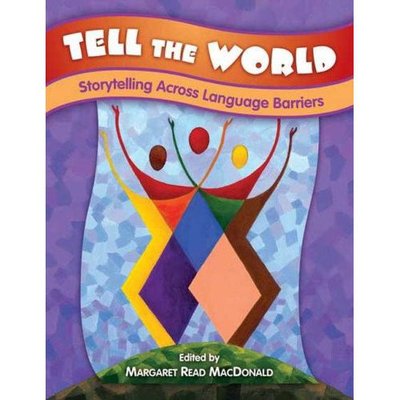 TELL THE WORLD

Storytelling Across Language Barriers

Edited by
MARGARET READ MACDONALD